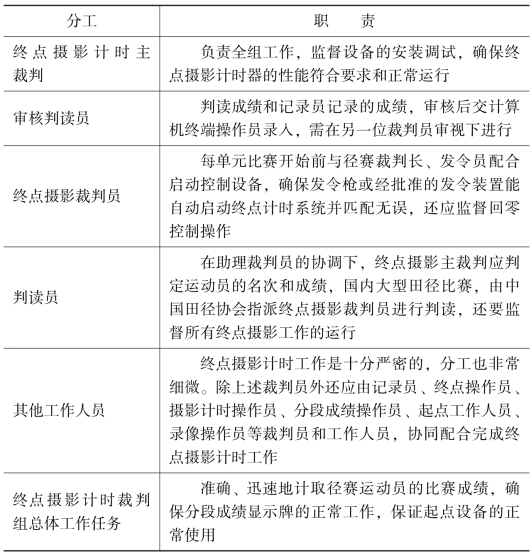 | 分工 | 职　责 |
|---|---|
| 终点摄影计时主裁判 | 负责全组工作，监督设备的安装调试，确保终点摄影计时器的性能符合要求和正常运行 |
| 审核判读员 | 判读成绩和记录员记录的成绩，审核后交计算机终端操作员录入，需在另一位裁判员审视下进行 |
| 终点摄影裁判员 | 每单元比赛开始前与径赛裁判长、发令员配合启动控制设备，确保发令枪或经批准的发令装置能自动启动终点计时系统并匹配无误，还应监督回零控制操作 |
| 判读员 | 在助理裁判员的协调下，终点摄影主裁判应判定运动员的名次和成绩，国内大型田径比赛，由中国田径协会指派终点摄影裁判员进行判读，还要监督所有终点摄影工作的运行 |
| 其他工作人员 | 终点摄影计时工作是十分严密的，分工也非常细微。除上述裁判员外还应由记录员、终点操作员、摄影计时操作员、分段成绩操作员、起点工作人员、录像操作员等裁判员和工作人员，协同配合完成终点摄影计时工作 |
| 终点摄影计时裁判组总体工作任务 | 准确、迅速地计取径赛运动员的比赛成绩，确保分段成绩显示牌的正常工作，保证起点设备的正常使用 |